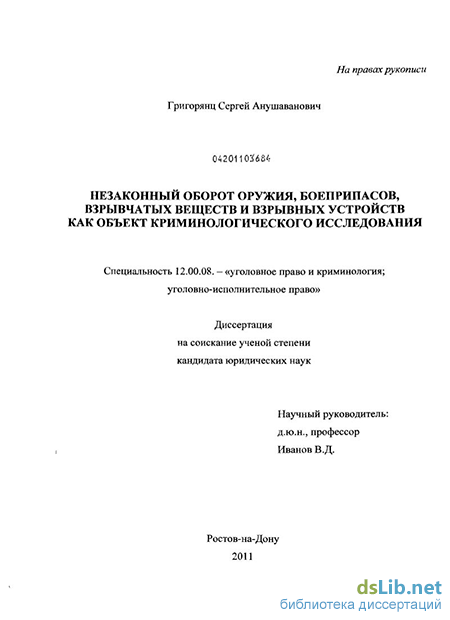 На правах рукописи

Григорянц Сергей Анушаванович

04201103684

НЕЗАКОННЫЙ ОБОРОТ ОРУЖИЯ, БОЕПРИПАСОВ, ВЗРЫВЧАТЫХ ВЕЩЕСТВ И ВЗРЫВНЫХ УСТРОЙСТВ КАК ОБЪЕКТ КРИМИНОЛОГИЧЕСКОГО ИССЛЕДОВАНИЯ

Специальность 12.00.08. – «уголовное право и криминология; уголовно-исполнительное право»

Диссертация
на соискание ученой степени
кандидата юридических наук

Научный руководитель:
д.ю.н., профессор
Иванов В.Д.

Ростов-на-Дону
2011

dsLib.net
библиотека диссертаций